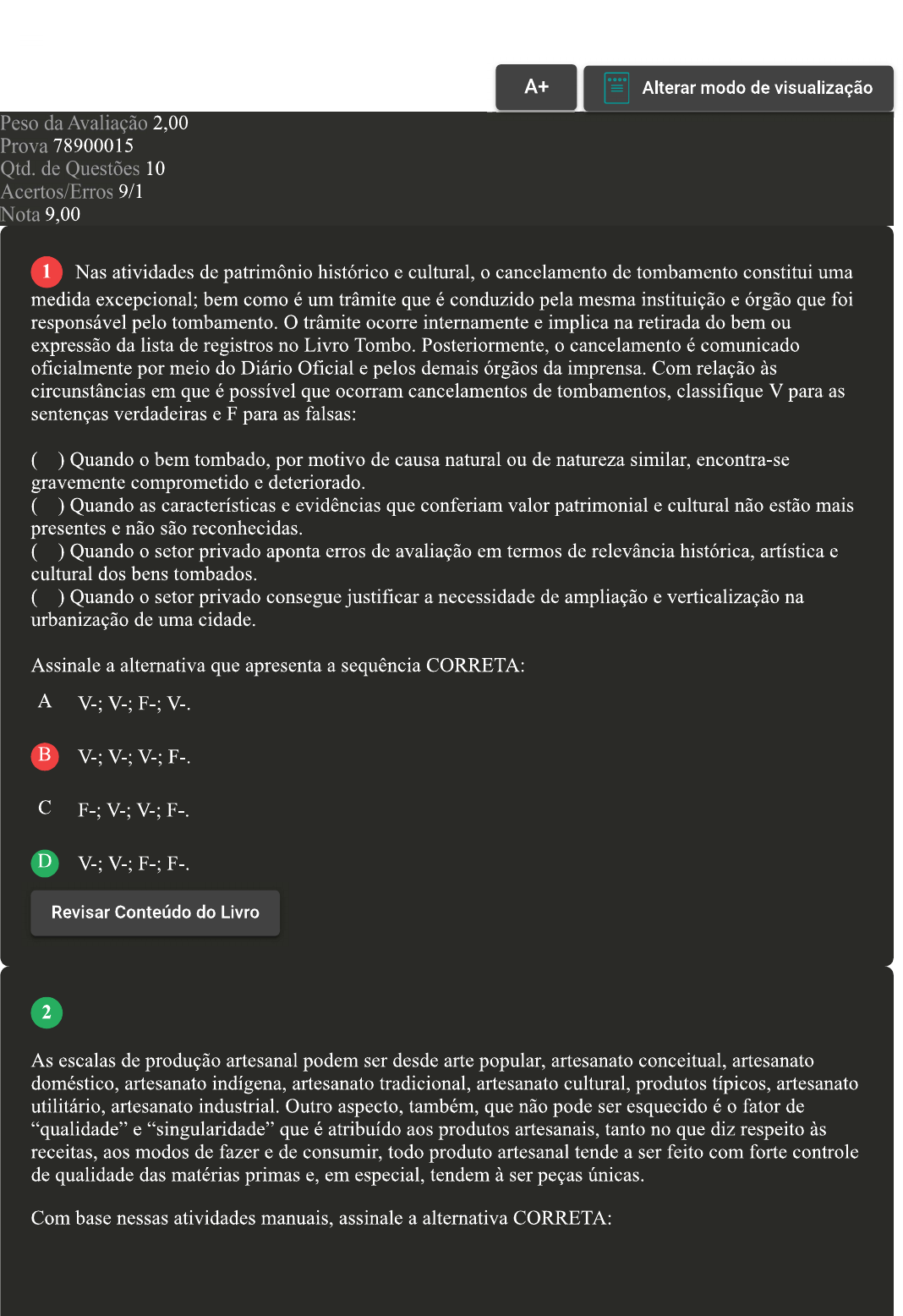 A+

Alterar modo de visualização

Peso da Avaliação 2,00
Prova 78900015
Qtd. de Questões 10
Acertos/Erros 9/1
Nota 9,00

1 Nas atividades de patrimônio histórico e cultural, o cancelamento de tombamento constitui uma medida excepcional; bem como é um trâmite que é conduzido pela mesma instituição e órgão que foi responsável pelo tombamento. O trâmite ocorre internamente e implica na retirada do bem ou expressão da lista de registros no Livro Tombo. Posteriormente, o cancelamento é comunicado oficialmente por meio do Diário Oficial e pelos demais órgãos da imprensa. Com relação às circunstâncias em que é possível que ocorram cancelamentos de tombamentos, classifique V para as sentenças verdadeiras e F para as falsas:

( ) Quando o bem tombado, por motivo de causa natural ou de natureza similar, encontra-se gravemente comprometido e deteriorado.
( ) Quando as características e evidências que conferiam valor patrimonial e cultural não estão mais presentes e não são reconhecidas.
( ) Quando o setor privado aponta erros de avaliação em termos de relevância histórica, artística e cultural dos bens tombados.
( ) Quando o setor privado consegue justificar a necessidade de ampliação e verticalização na urbanização de uma cidade.

Assinale a alternativa que apresenta a sequência CORRETA:

A V-; V-; F-; V-.

B V-; V-; V-; F-.

C F-; V-; V-; F-.

D V-; V-; F-; F-.

Revisar Conteúdo do Livro

2

As escalas de produção artesanal podem ser desde arte popular, artesanato conceitual, artesanato doméstico, artesanato indígena, artesanato tradicional, artesanato cultural, produtos típicos, artesanato utilitário, artesanato industrial. Outro aspecto, também, que não pode ser esquecido é o fator de “qualidade” e “singularidade” que é atribuído aos produtos artesanais, tanto no que diz respeito às receitas, aos modos de fazer e de consumir, todo produto artesanal tende a ser feito com forte controle de qualidade das matérias primas e, em especial, tendem à ser peças únicas.

Com base nessas atividades manuais, assinale a alternativa CORRETA: